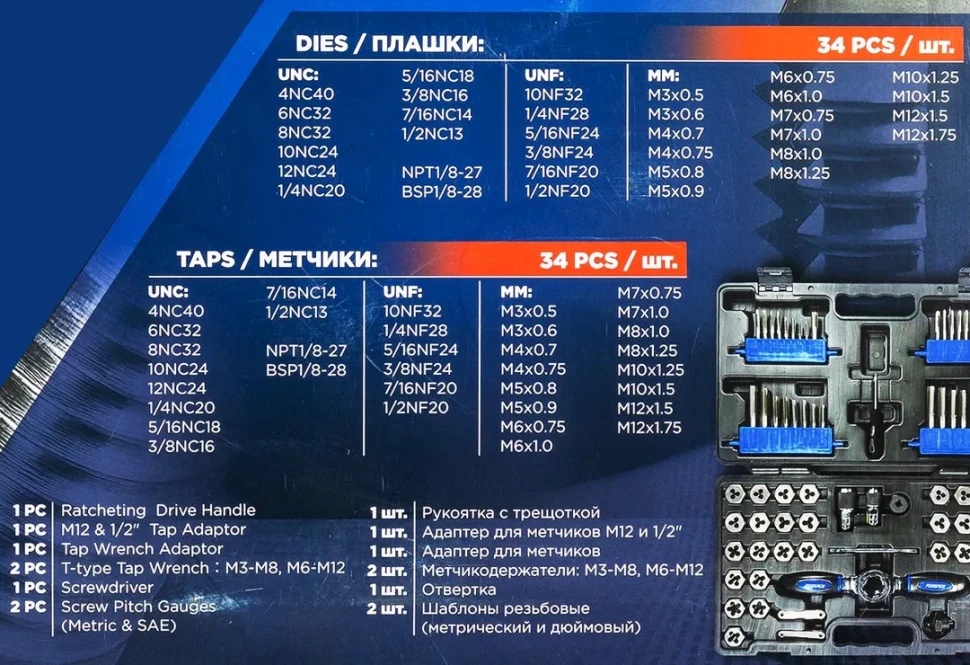 DIES / ПЛАШКИ:

34 PCS / шт.

UNC:
4NC40
6NC32
8NC32
10NC24
12NC24
1/4NC20

5/16NC18
3/8NC16
7/16NC14
1/2NC13
NPT1/8-27
BSP1/8-28

UNF:
10NF32
1/4NF28
5/16NF24
3/8NF24
7/16NF20
1/2NF20

MM:
M3x0.5
M3x0.6
M4x0.7
M4x0.75
M5x0.8
M5x0.9

M6x0.75
M6x1.0
M7x0.75
M7x1.0
M8x1.0
M8x1.25

M10x1.25
M10x1.5
M12x1.5
M12x1.75

TAPS / МЕТЧИКИ:

34 PCS / шт.

UNC:
4NC40
6NC32
8NC32
10NC24
12NC24
1/4NC20
5/16NC18
3/8NC16

7/16NC14
1/2NC13
NPT1/8-27
BSP1/8-28

UNF:
10NF32
1/4NF28
5/16NF24
3/8NF24
7/16NF20
1/2NF20

MM:
M3x0.5
M3x0.6
M4x0.7
M4x0.75
M5x0.8
M5x0.9
M6x0.75
M6x1.0

M7x0.75
M7x1.0
M8x1.0
M8x1.25
M10x1.25
M10x1.5
M12x1.5
M12x1.75

1 PC Ratcheting Drive Handle
1 PC M12 & 1/2" Tap Adaptor
1 PC Tap Wrench Adaptor
2 PC T-type Tap Wrench : M3-M8, M6-M12
1 PC Screwdriver
2 PC Screw Pitch Gauges
(Metric & SAE)

1 шт. Рукоятка с трещоткой
1 шт. Адаптер для метчиков M12 и 1/2"
1 шт. Адаптер для метчиков
2 шт. Метчикодержатели: M3-M8, M6-M12
1 шт. Отвертка
2 шт. Шаблоны резьбовые
(метрический и дюймовый)